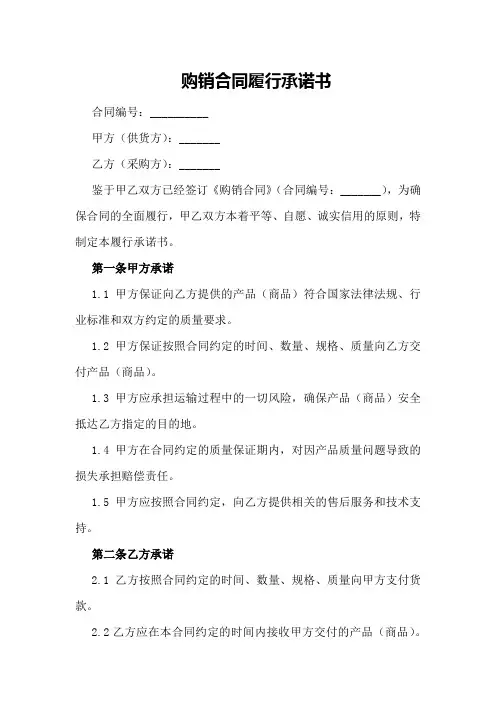 购销合同履行承诺书

合同编号：__________

甲方（供货方）：_______

乙方（采购方）：_______

鉴于甲乙双方已经签订《购销合同》（合同编号：_______），为确保合同的全面履行，甲乙双方本着平等、自愿、诚实信用的原则，特制定本履行承诺书。

第一条甲方承诺

1.1 甲方保证向乙方提供的产品（商品）符合国家法律法规、行业标准和双方约定的质量要求。

1.2 甲方保证按照合同约定的时间、数量、规格、质量向乙方交付产品（商品）。

1.3 甲方应承担运输过程中的一切风险，确保产品（商品）安全抵达乙方指定的目的地。

1.4 甲方在合同约定的质量保证期内，对因产品质量问题导致的损失承担赔偿责任。

1.5 甲方应按照合同约定，向乙方提供相关的售后服务和技术支持。

第二条乙方承诺

2.1 乙方按照合同约定的时间、数量、规格、质量向甲方支付货款。

2.2 乙方应在本合同约定的时间内接收甲方交付的产品（商品）。